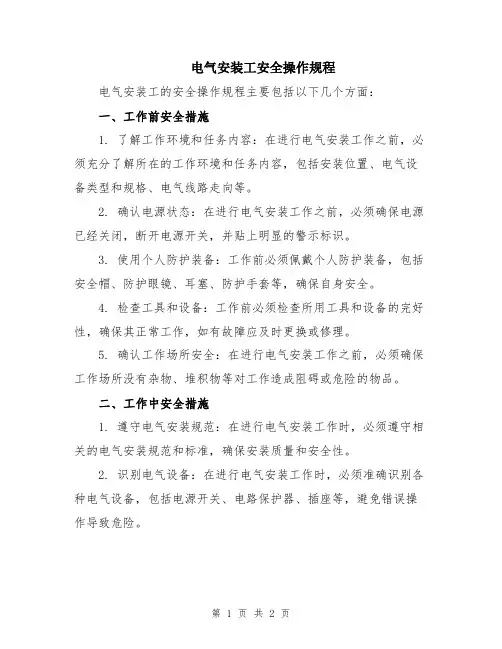 电气安装工安全操作规程

电气安装工的安全操作规程主要包括以下几个方面：

一、工作前安全措施

1. 了解工作环境和任务内容：在进行电气安装工作之前，必须充分了解所在的工作环境和任务内容，包括安装位置、电气设备类型和规格、电气线路走向等。

2. 确认电源状态：在进行电气安装工作之前，必须确保电源已经关闭，断开电源开关，并贴上明显的警示标识。

3. 使用个人防护装备：工作前必须佩戴个人防护装备，包括安全帽、防护眼镜、耳塞、防护手套等，确保自身安全。

4. 检查工具和设备：工作前必须检查所用工具和设备的完好性，确保其正常工作，如有故障应及时更换或修理。

5. 确认工作场所安全：在进行电气安装工作之前，必须确保工作场所没有杂物、堆积物等对工作造成阻碍或危险的物品。

二、工作中安全措施

1. 遵守电气安装规范：在进行电气安装工作时，必须遵守相关的电气安装规范和标准，确保安装质量和安全性。

2. 识别电气设备：在进行电气安装工作时，必须准确识别各种电气设备，包括电源开关、电路保护器、插座等，避免错误操作导致危险。

第 1 页 共 2 页